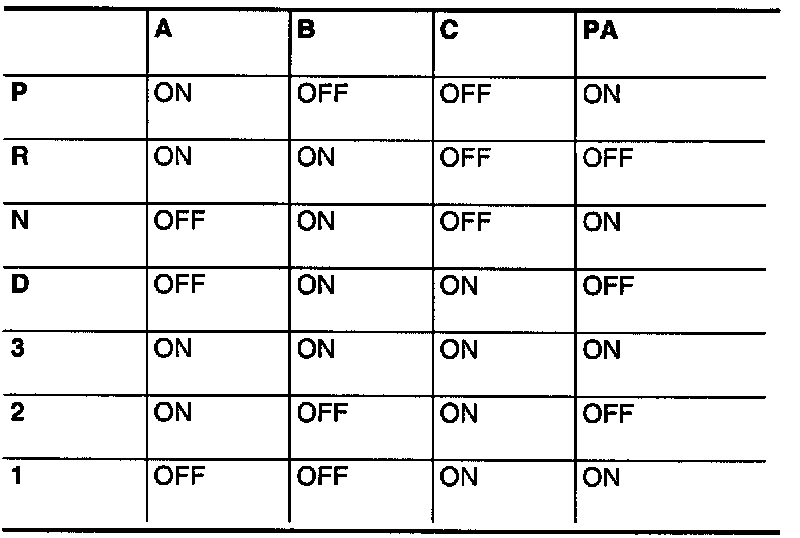 | | A | B | C | PA |
|---|---|---|---|---|
| P | ON | OFF | OFF | ON |
| R | ON | ON | OFF | OFF |
| N | OFF | ON | OFF | ON |
| D | OFF | ON | ON | OFF |
| 3 | ON | ON | ON | ON |
| 2 | ON | OFF | ON | OFF |
| 1 | OFF | OFF | ON | ON |